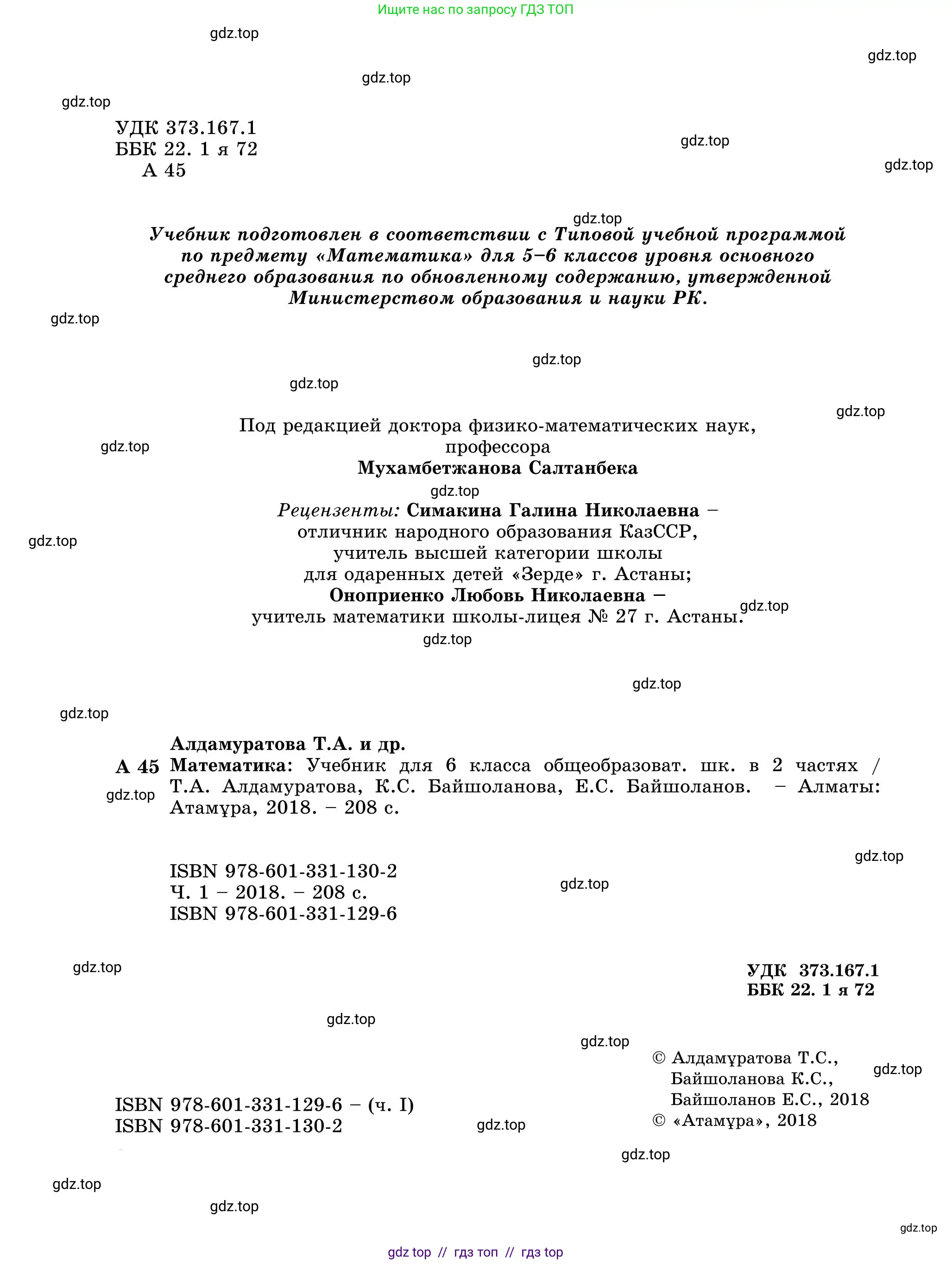 Ищите нас по запросу ГДЗ ТОП

gdz.top

gdz.top

gdz.top

gdz.top

УДК 373.167.1
ББК 22. 1 я 72
А 45

gdz.top

gdz.top

gdz.top

Учебник подготовлен в соответствии с Типовой учебной программой по предмету «Математика» для 5–6 классов уровня основного среднего образования по обновленному содержанию, утвержденной Министерством образования и науки РК.

gdz.top

gdz.top

gdz.top

gdz.top

Под редакцией доктора физико-математических наук, профессора
Мухамбетжанова Салтанбека

gdz.top

gdz.top

Рецензенты: Симакина Галина Николаевна – отличник народного образования КазССР, учитель высшей категории школы для одаренных детей «Зерде» г. Астаны;
Оноприенко Любовь Николаевна – учитель математики школы-лицея № 27 г. Астаны.

gdz.top

gdz.top

gdz.top

gdz.top

gdz.top

Алдамуратова Т.А. и др.
А 45 Математика: Учебник для 6 класса общеобразоват. шк. в 2 частях / Т.А. Алдамуратова, К.С. Байшоланова, Е.С. Байшоланов. – Алматы: Атамұра, 2018. – 208 с.

gdz.top

ISBN 978-601-331-130-2
Ч. 1 – 2018. – 208 с.
ISBN 978-601-331-129-6

gdz.top

gdz.top

gdz.top

УДК 373.167.1
ББК 22. 1 я 72

gdz.top

gdz.top

© Алдамұратова Т.С.,
Байшоланова К.С.,
Байшоланов Е.С., 2018
© «Атамұра», 2018

gdz.top

ISBN 978-601-331-129-6 – (ч. I)
ISBN 978-601-331-130-2

gdz.top

gdz.top

gdz.top

gdz.top

gdz.top

gdz top // гдз топ // гдз top